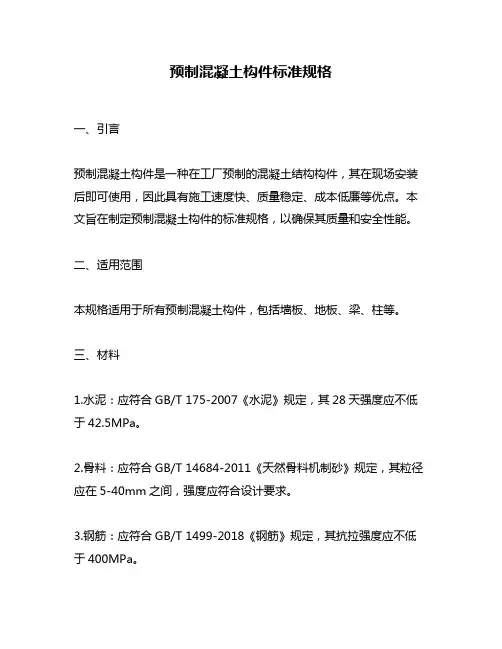 预制混凝土构件标准规格

一、引言

预制混凝土构件是一种在工厂预制的混凝土结构构件，其在现场安装后即可使用，因此具有施工速度快、质量稳定、成本低廉等优点。本文旨在制定预制混凝土构件的标准规格，以确保其质量和安全性能。

二、适用范围

本规格适用于所有预制混凝土构件，包括墙板、地板、梁、柱等。

三、材料

1.水泥：应符合 GB/T 175-2007《水泥》规定，其 28 天强度应不低于 42.5MPa。

2.骨料：应符合 GB/T 14684-2011《天然骨料机制砂》规定，其粒径应在 5-40mm 之间，强度应符合设计要求。

3.钢筋：应符合 GB/T 1499-2018《钢筋》规定，其抗拉强度应不低于 400MPa。